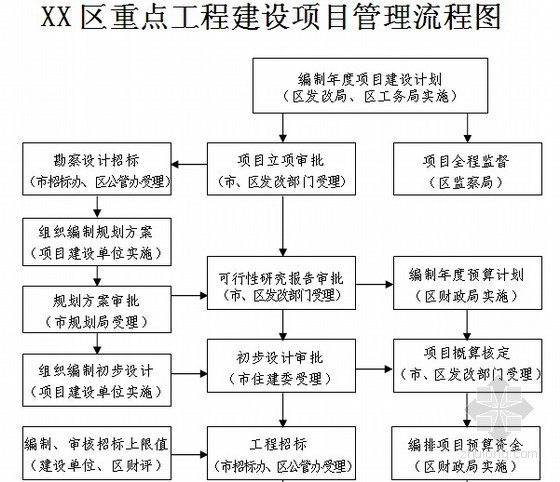 XX 区重点工程建设项目管理流程图

编制年度项目建设计划
（区发改局、区工务局实施）

勘察设计招标
（市招标办、区公管办受理）

项目立项审批
（市、区发改部门受理）

项目全程监督
（区监察局）

组织编制规划方案
（项目建设单位实施）

可行性研究报告审批
（市、区发改部门受理）

编制年度预算计划
（区财政局实施）

规划方案审批
（市规划局受理）

组织编制初步设计
（项目建设单位实施）

初步设计审批
（市住建委受理）

项目概算核定
（市、区发改部门受理）

编制、审核招标上限值
（建设单位、区财评）

工程招标
（市招标办、区公管办受理）

编排项目预算资金
（区财政局实施）

zhulong.com